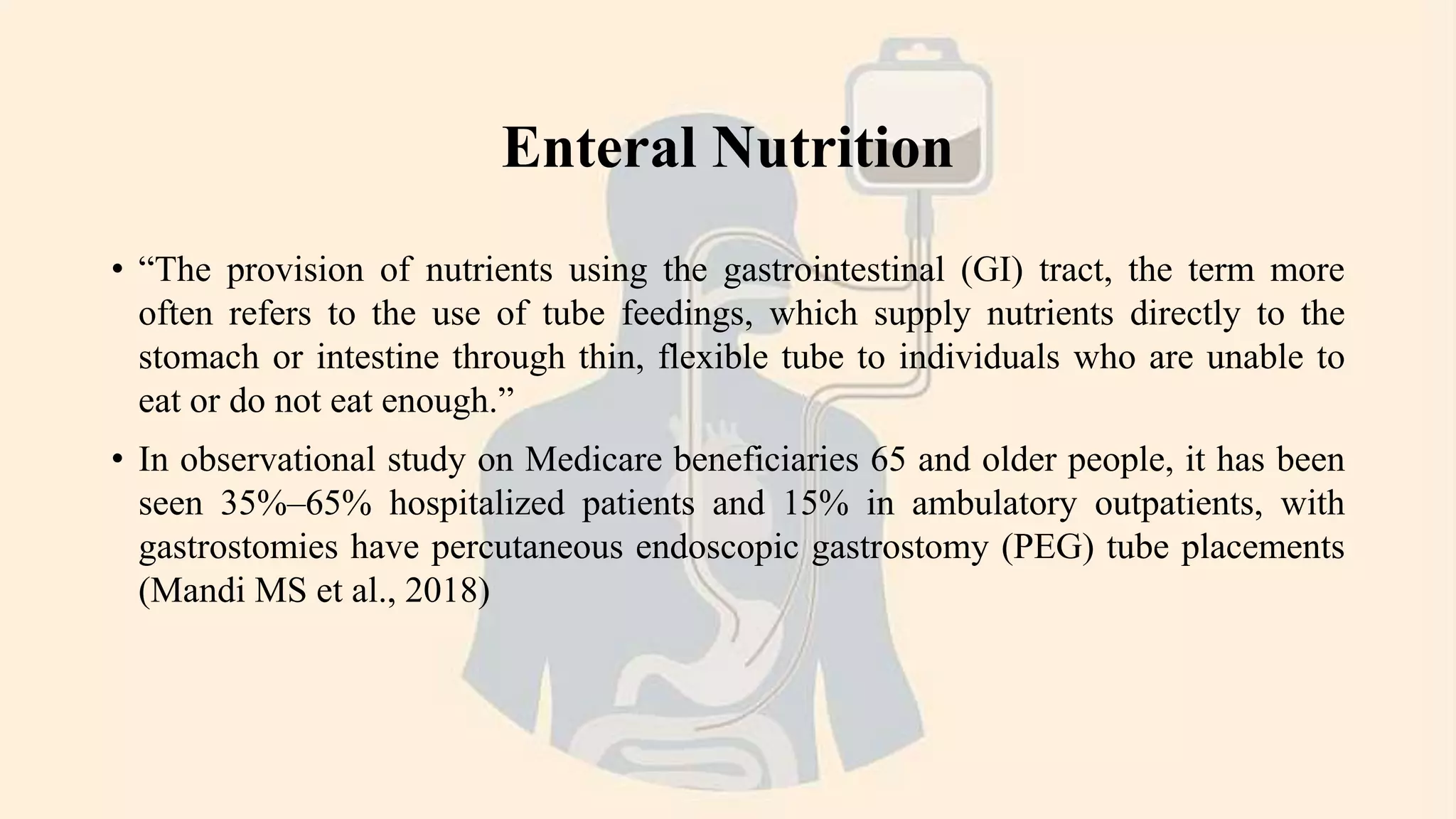 Enteral Nutrition

• “The provision of nutrients using the gastrointestinal (GI) tract, the term more often refers to the use of tube feedings, which supply nutrients directly to the stomach or intestine through thin, flexible tube to individuals who are unable to eat or do not eat enough.”

• In observational study on Medicare beneficiaries 65 and older people, it has been seen 35%–65% hospitalized patients and 15% in ambulatory outpatients, with gastrostomies have percutaneous endoscopic gastrostomy (PEG) tube placements (Mandi MS et al., 2018)